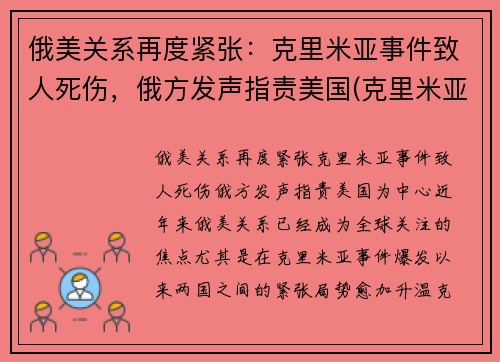 俄美关系再度紧张：克里米亚事件致人死伤，俄方发声指责美国(克里米亚

俄美关系再度紧张克里米亚事件致人死伤俄方发声指责美国为中心近年来俄美关系已经成为全球关注的焦点尤其是在克里米亚事件爆发以来两国之间的紧张局势愈加升温克